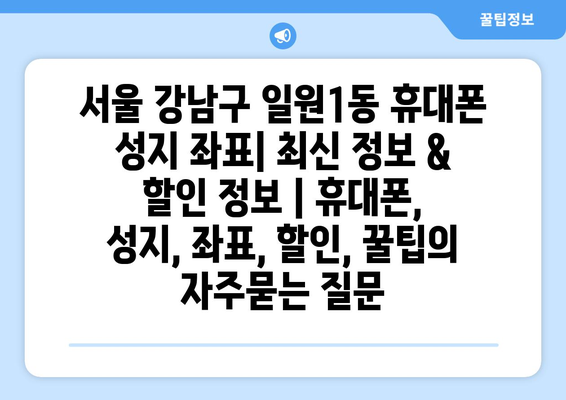 꿀팁정보

서울 강남구 일원1동 휴대폰 성지 좌표| 최신 정보 & 할인 정보 | 휴대폰, 성지, 좌표, 할인, 꿀팁의 자주묻는 질문